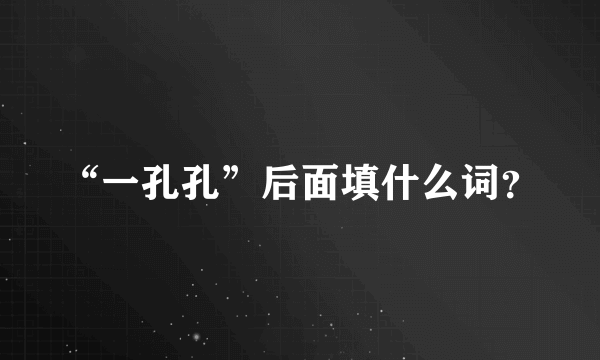 “一孔孔”后面填什么词?